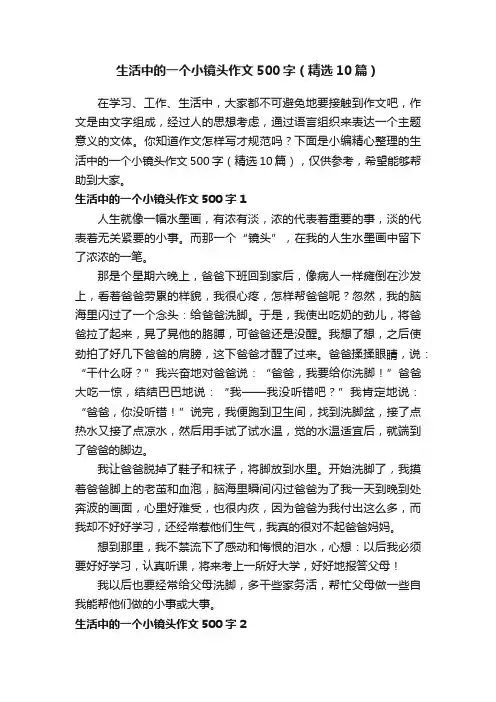 生活中的一个小镜头作文500字（精选10篇）

在学习、工作、生活中，大家都不可避免地要接触到作文吧，作文是由文字组成，经过人的思想考虑，通过语言组织来表达一个主题意义的文体。你知道作文怎样写才规范吗？下面是小编精心整理的生活中的一个小镜头作文500字（精选10篇），仅供参考，希望能够帮助到大家。

生活中的一个小镜头作文500字1

人生就像一幅水墨画，有浓有淡，浓的代表着重要的事，淡的代表着无关紧要的小事。而那一个“镜头”，在我的人生水墨画中留下了浓浓的一笔。

那是个星期六晚上，爸爸下班回到家后，像病人一样瘫倒在沙发上，看着爸爸劳累的样貌，我很心疼，怎样帮爸爸呢？忽然，我的脑海里闪过了一个念头：给爸爸洗脚。于是，我使出吃奶的劲儿，将爸爸拉了起来，晃了晃他的胳膊，可爸爸还是没醒。我想了想，之后使劲拍了好几下爸爸的肩膀，这下爸爸才醒了过来。爸爸揉揉眼睛，说：“干什么呀？”我兴奋地对爸爸说：“爸爸，我要给你洗脚！”爸爸大吃一惊，结结巴巴地说：“我——我没听错吧？”我肯定地说：“爸爸，你没听错！”说完，我便跑到卫生间，找到洗脚盆，接了点热水又接了点凉水，然后用手试了试水温，觉的水温适宜后，就端到了爸爸的脚边。

我让爸爸脱掉了鞋子和袜子，将脚放到水里。开始洗脚了，我摸着爸爸脚上的老茧和血泡，脑海里瞬间闪过爸爸为了我一天到晚到处奔波的画面，心里好难受，也很内疚，因为爸爸为我付出这么多，而我却不好好学习，还经常惹他们生气，我真的很对不起爸爸妈妈。

想到那里，我不禁流下了感动和悔恨的泪水，心想：以后我必须要好好学习，认真听课，将来考上一所好大学，好好地报答父母！

我以后也要经常给父母洗脚，多干些家务活，帮忙父母做一些自我能帮他们做的小事或大事。

生活中的一个小镜头作文500字2